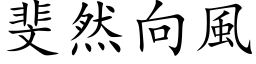 斐然向風